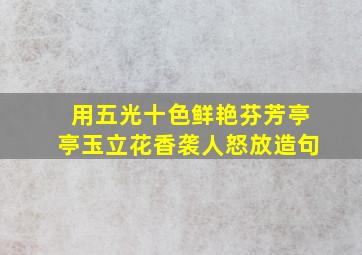 用五光十色鲜艳芬芳亭亭玉立花香袭人怒放造句